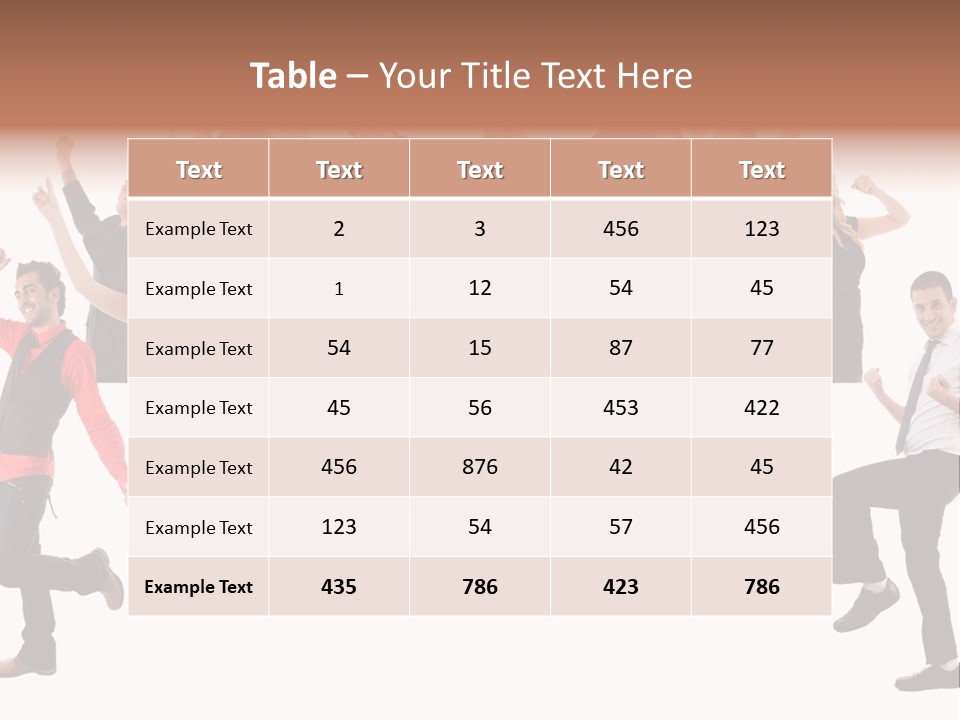 Table – Your Title Text Here

| Text | Text | Text | Text | Text |
|---|---|---|---|---|
| Example Text | 2 | 3 | 456 | 123 |
| Example Text | 1 | 12 | 54 | 45 |
| Example Text | 54 | 15 | 87 | 77 |
| Example Text | 45 | 56 | 453 | 422 |
| Example Text | 456 | 876 | 42 | 45 |
| Example Text | 123 | 54 | 57 | 456 |
| Example Text | 435 | 786 | 423 | 786 |